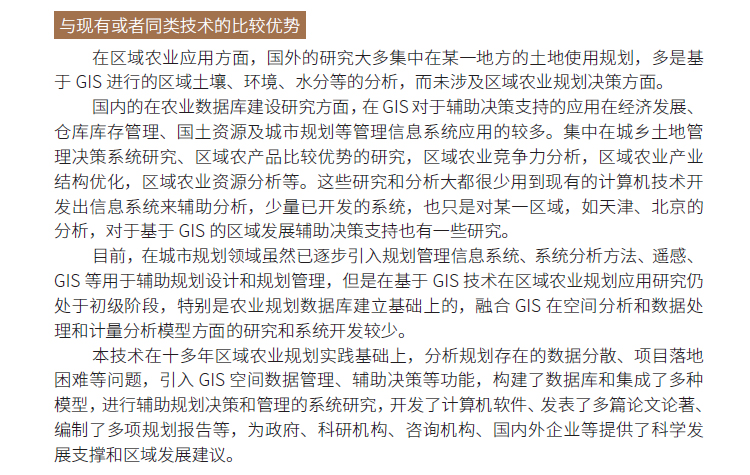 与现有或者同类技术的比较优势

在区域农业应用方面，国外的研究大多集中在某一地方的土地使用规划，多是基于 GIS 进行的区域土壤、环境、水分等的分析，而未涉及区域农业规划决策方面。

国内的在农业数据库建设研究方面，在 GIS 对于辅助决策支持的应用在经济发展、仓库库存管理、国土资源及城市规划等管理信息系统应用的较多。集中在城乡土地管理决策系统研究、区域农产品比较优势的研究，区域农业竞争力分析，区域农业产业结构优化，区域农业资源分析等。这些研究和分析大都很少用到现有的计算机技术开发出信息系统来辅助分析，少量已开发的系统，也只是对某一区域，如天津、北京的分析，对于基于 GIS 的区域发展辅助决策支持也有一些研究。

目前，在城市规划领域虽然已逐步引入规划管理信息系统、系统分析方法、遥感、GIS 等用于辅助规划设计和规划管理，但是在基于 GIS 技术在区域农业规划应用研究仍处于初级阶段，特别是农业规划数据库建立基础上的，融合 GIS 在空间分析和数据处理和计量分析模型方面的研究和系统开发较少。

本技术在十多年区域农业规划实践基础上，分析规划存在的数据分散、项目落地困难等问题，引入 GIS 空间数据管理、辅助决策等功能，构建了数据库和集成了多种模型，进行辅助规划决策和管理的系统研究，开发了计算机软件、发表了多篇论文论著、编制了多项规划报告等，为政府、科研机构、咨询机构、国内外企业等提供了科学发展支撑和区域发展建议。